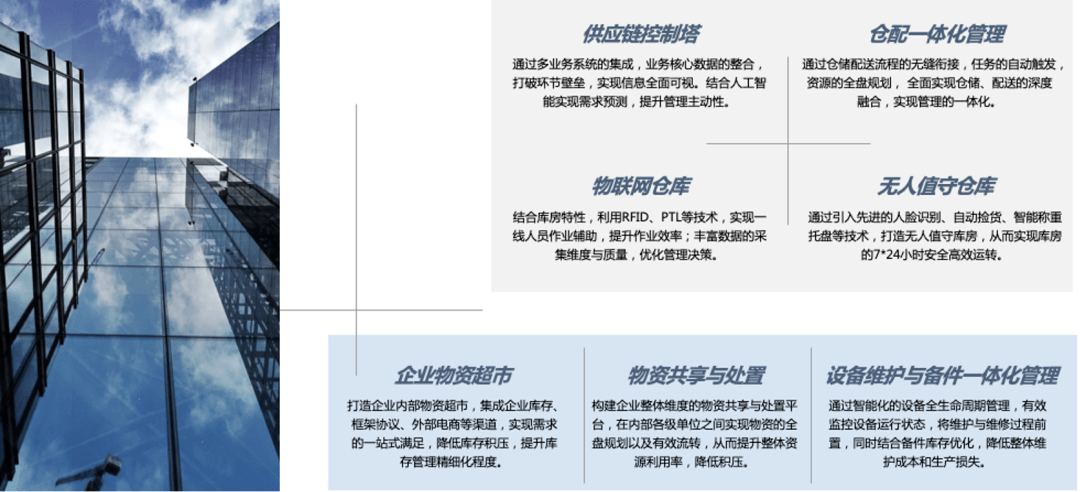 供应链控制塔

通过多业务系统的集成，业务核心数据的整合，打破环节壁垒，实现信息全面可视。结合人工智能实现需求预测，提升管理主动性。

仓配一体化管理

通过仓储配送流程的无缝衔接，任务的自动触发，资源的全盘规划，全面实现仓储、配送的深度融合，实现管理的一体化。

物联网仓库

结合库房特性，利用RFID、PTL等技术，实现一线人员作业辅助，提升作业效率；丰富数据的采集维度与质量，优化管理决策。

无人值守仓库

通过引入先进的人脸识别、自动捡货、智能称重托盘等技术，打造无人值守库房，从而实现库房的7*24小时安全高效运转。

企业物资超市

打造企业内部物资超市，集成企业库存、框架协议、外部电商等渠道，实现需求的一站式满足，降低库存积压，提升库存管理精细化程度。

物资共享与处置

构建企业整体维度的物资共享与处置平台，在内部各级单位之间实现物资的全盘规划以及有效流转，从而提升整体资源利用率，降低积压。

设备维护与备件一体化管理

通过智能化的设备全生命周期管理，有效监控设备运行状态，将维护与维修过程前置，同时结合备件库存优化，降低整体维护成本和生产损失。